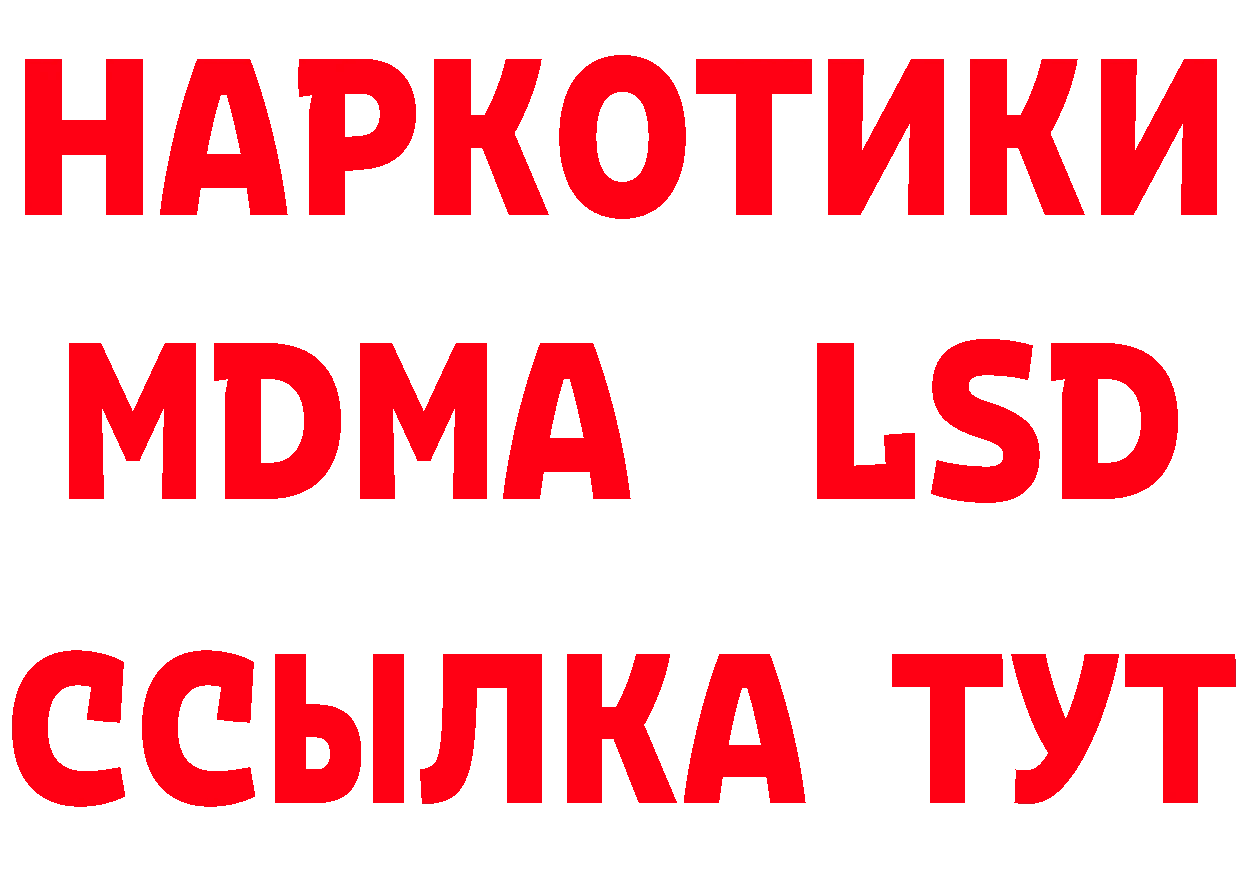 НАРКОТИКИ
MDMA LSD
ССЫЛКА ТУТ